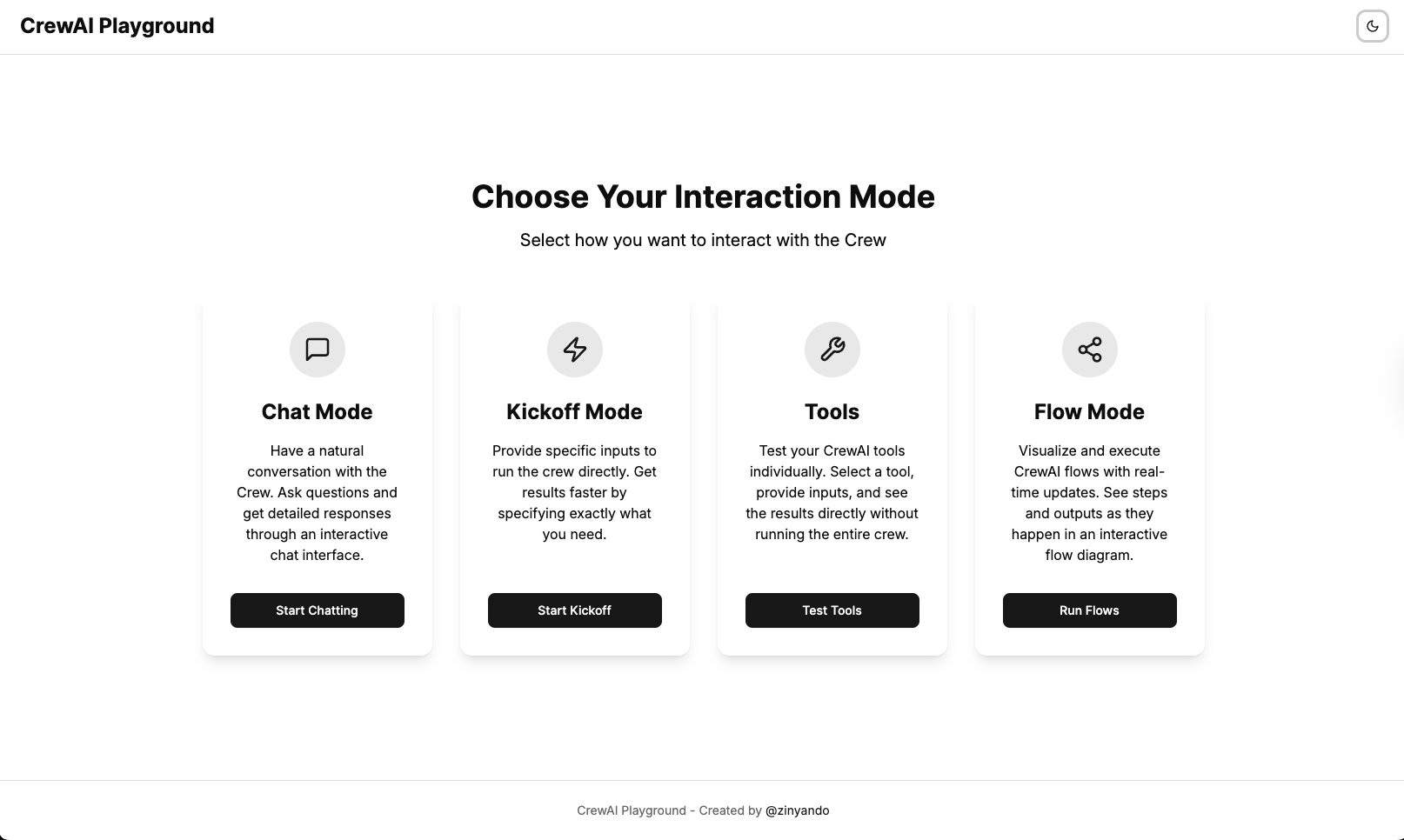 CrewAI Playground

Choose Your Interaction Mode

Select how you want to interact with the Crew

Chat Mode

Have a natural conversation with the Crew. Ask questions and get detailed responses through an interactive chat interface.

Start Chatting

Kickoff Mode

Provide specific inputs to run the crew directly. Get results faster by specifying exactly what you need.

Start Kickoff

Tools

Test your CrewAI tools individually. Select a tool, provide inputs, and see the results directly without running the entire crew.

Test Tools

Flow Mode

Visualize and execute CrewAI flows with real-time updates. See steps and outputs as they happen in an interactive flow diagram.

Run Flows

CrewAI Playground - Created by @zinyando